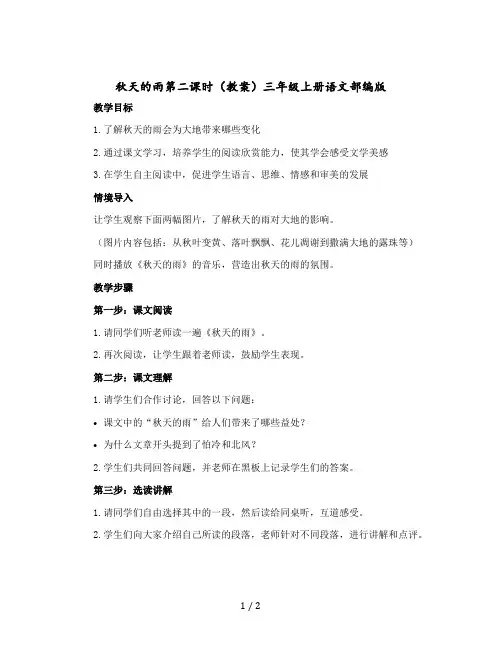 秋天的雨第二课时（教案）三年级上册语文部编版

教学目标

1. 了解秋天的雨会为大地带来哪些变化

2. 通过课文学习，培养学生的阅读欣赏能力，使其学会感受文学美感

3. 在学生自主阅读中，促进学生语言、思维、情感和审美的发展

情境导入

让学生观察下面两幅图片，了解秋天的雨对大地的影响。

（图片内容包括：从秋叶变黄、落叶飘飘、花儿凋谢到撒满大地的露珠等）

同时播放《秋天的雨》的音乐，营造出秋天的雨的氛围。

教学步骤

第一步：课文阅读

1. 请同学们听老师读一遍《秋天的雨》。

2. 再次阅读，让学生跟着老师读，鼓励学生表现。

第二步：课文理解

1. 请学生们合作讨论，回答以下问题：

• 课文中的“秋天的雨”给人们带来了哪些益处？

• 为什么文章开头提到了怕冷和北风？

2. 学生们共同回答问题，并老师在黑板上记录学生们的答案。

第三步：选读讲解

1. 请同学们自由选择其中的一段，然后读给同桌听，互道感受。

2. 学生们向大家介绍自己所读的段落，老师针对不同段落，进行讲解和点评。

1 / 2